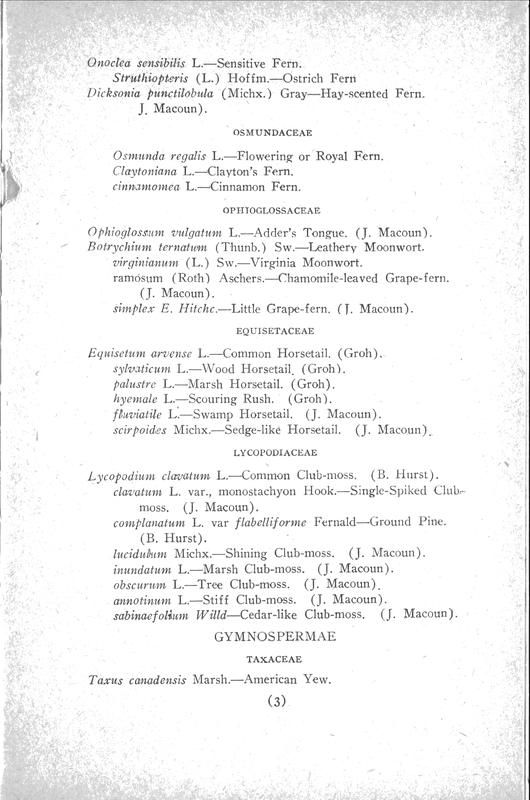 Onoclea sensibilis L.—Sensitive Fern.
Struthiopteris (L.) Hoffm.—Ostrich Fern
Dicksonia punctilobula (Michx.) Gray—Hay-scented Fern. J. Macoun).

OSMUNDACEAE

Osmunda regalis L.—Flowering or Royal Fern.
Claytoniana L.—Clayton's Fern.
cinnamomea L.—Cinnamon Fern.

OPHIOGLOSSACEAE

Ophioglossum vulgatum L.—Adder's Tongue. (J. Macoun).
Botrychium ternatum (Thunb.) Sw.—Leathery Moonwort.
virginianum (L.) Sw.—Virginia Moonwort.
ramosum (Roth) Aschers.—Chamomile-leaved Grape-fern. (J. Macoun).
simplex E. Hitchc.—Little Grape-fern. (J. Macoun).

EQUISETACEAE

Equisetum arvense L.—Common Horsetail. (Groh).
sylvaticum L.—Wood Horsetail. (Groh).
palustre L.—Marsh Horsetail. (Groh).
hyemale L.—Scouring Rush. (Groh).
fluviatile L.—Swamp Horsetail. (J. Macoun).
scirpoides Michx.—Sedge-like Horsetail. (J. Macoun).

LYCOPODIACEAE

Lycopodium clavatum L.—Common Club-moss. (B. Hurst).
clavatum L. var., monostachyon Hook.—Single-Spiked Club-moss. (J. Macoun).
complanatum L. var flabelliforme Fernald—Ground Pine. (B. Hurst).
lucidulum Michx.—Shining Club-moss. (J. Macoun).
inundatum L.—Marsh Club-moss. (J. Macoun).
obscurum L.—Tree Club-moss. (J. Macoun).
annotinum L.—Stiff Club-moss. (J. Macoun).
sabinaefolium Willd—Cedar-like Club-moss. (J. Macoun).

GYMNOSPERMAE

TAXACEAE

Taxus canadensis Marsh.—American Yew.

(3)